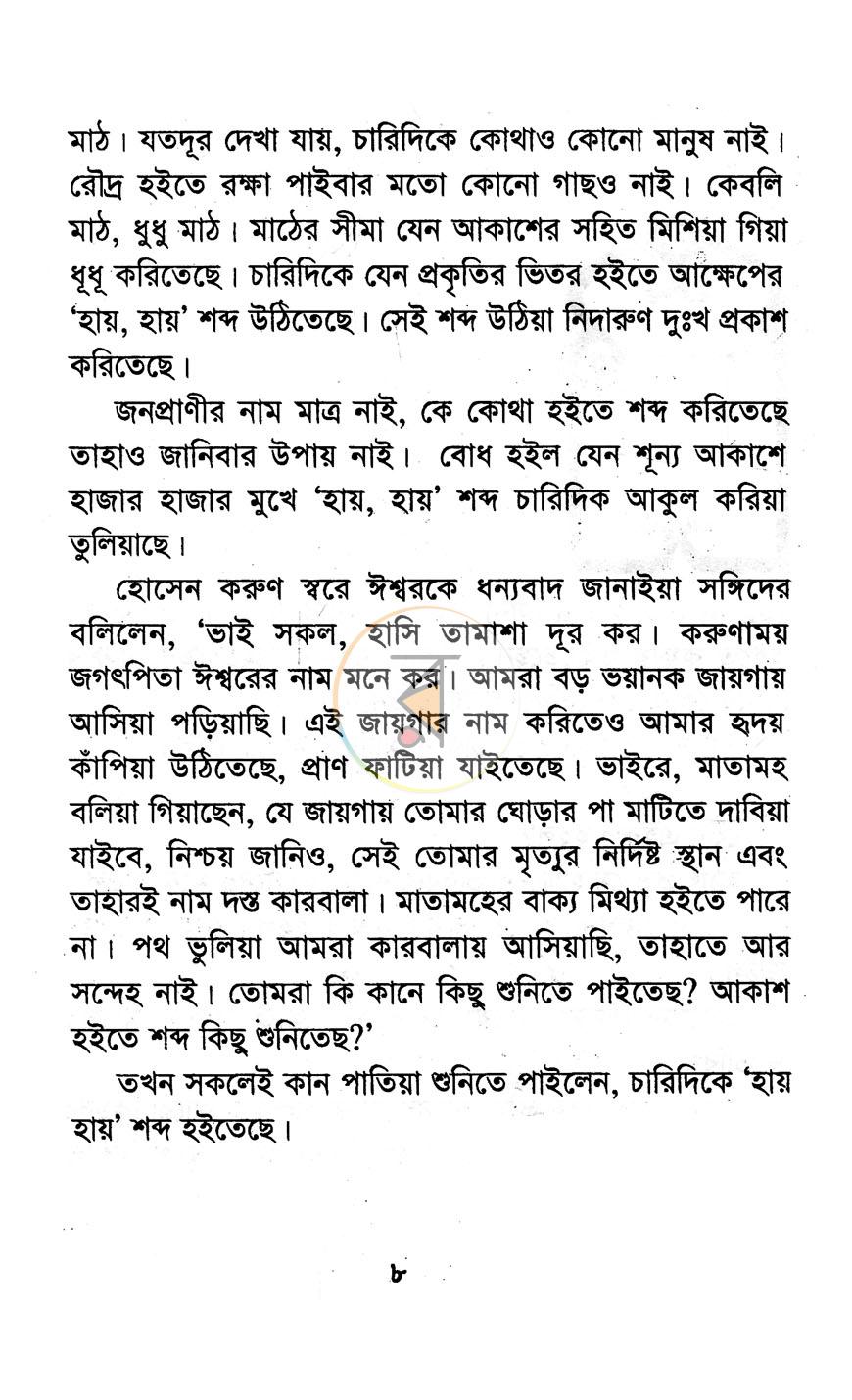 মাঠ। যতদূর দেখা যায়, চারিদিকে কোথাও কোনো মানুষ নাই। রৌদ্র হইতে রক্ষা পাইবার মতো কোনো গাছও নাই। কেবলি মাঠ, ধুধু মাঠ। মাঠের সীমা যেন আকাশের সহিত মিশিয়া গিয়া ধূধূ করিতেছে। চারিদিকে যেন প্রকৃতির ভিতর হইতে আক্ষেপের 'হায়, হায়' শব্দ উঠিতেছে। সেই শব্দ উঠিয়া নিদারুণ দুঃখ প্রকাশ করিতেছে।

জনপ্রাণীর নাম মাত্র নাই, কে কোথা হইতে শব্দ করিতেছে তাহাও জানিবার উপায় নাই। বোধ হইল যেন শূন্য আকাশে হাজার হাজার মুখে 'হায়, হায়' শব্দ চারিদিক আকুল করিয়া তুলিয়াছে।

হোসেন করুণ স্বরে ঈশ্বরকে ধন্যবাদ জানাইয়া সঙ্গিদের বলিলেন, 'ভাই সকল, হাসি তামাশা দূর কর। করুণাময় জগৎপিতা ঈশ্বরের নাম মনে কর। আমরা বড় ভয়ানক জায়গায় আসিয়া পড়িয়াছি। এই জায়গার নাম করিতেও আমার হৃদয় কাঁপিয়া উঠিতেছে, প্রাণ ফাটিয়া যাইতেছে। ভাইরে, মাতামহ বলিয়া গিয়াছেন, যে জায়গায় তোমার ঘোড়ার পা মাটিতে দাবিয়া যাইবে, নিশ্চয় জানিও, সেই তোমার মৃত্যুর নির্দিষ্ট স্থান এবং তাহারই নাম দস্ত কারবালা। মাতামহের বাক্য মিথ্যা হইতে পারে না। পথ ভুলিয়া আমরা কারবালায় আসিয়াছি, তাহাতে আর সন্দেহ নাই। তোমরা কি কানে কিছু শুনিতে পাইতেছ? আকাশ হইতে শব্দ কিছু শুনিতেছ?'

তখন সকলেই কান পাতিয়া শুনিতে পাইলেন, চারিদিকে 'হায় হায়' শব্দ হইতেছে।

৮